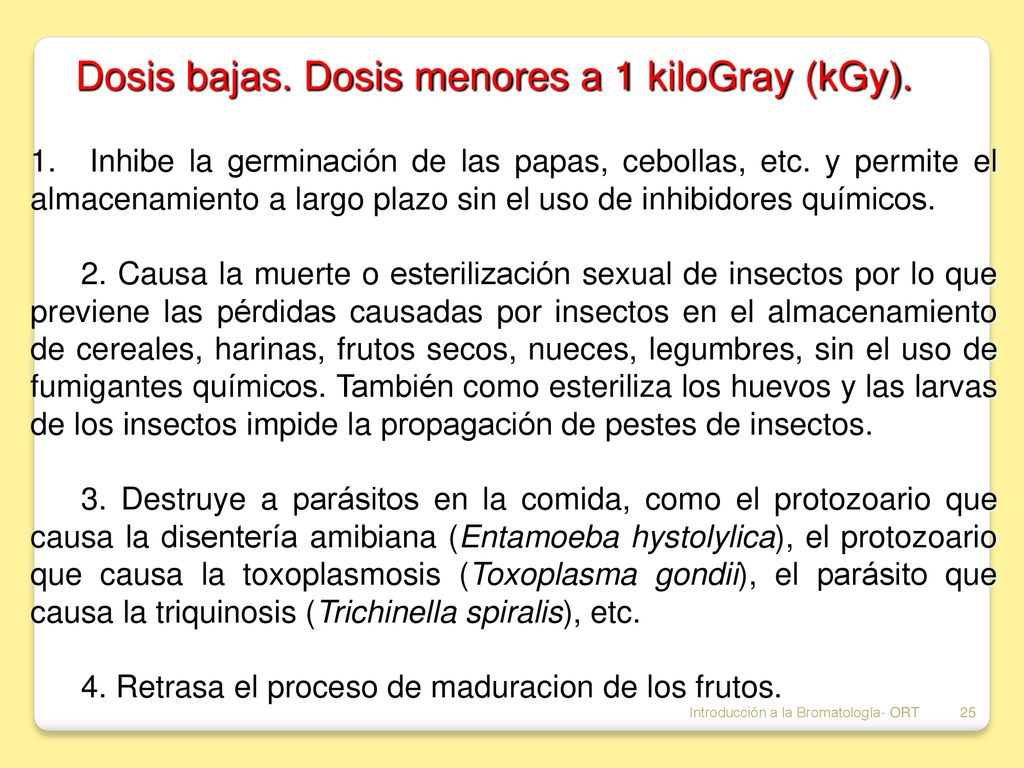 Dosis bajas. Dosis menores a 1 kiloGray (kGy).

1. Inhibe la germinación de las papas, cebollas, etc. y permite el almacenamiento a largo plazo sin el uso de inhibidores químicos.

2. Causa la muerte o esterilización sexual de insectos por lo que previene las pérdidas causadas por insectos en el almacenamiento de cereales, harinas, frutos secos, nueces, legumbres, sin el uso de fumigantes químicos. También como esteriliza los huevos y las larvas de los insectos impide la propagación de pestes de insectos.

3. Destruye a parásitos en la comida, como el protozoario que causa la disentería amibiana (Entamoeba hystolylica), el protozoario que causa la toxoplasmosis (Toxoplasma gondii), el parásito que causa la triquinosis (Trichinella spiralis), etc.

4. Retrasa el proceso de maduracion de los frutos.

Introducción a la Bromatología- ORT 25